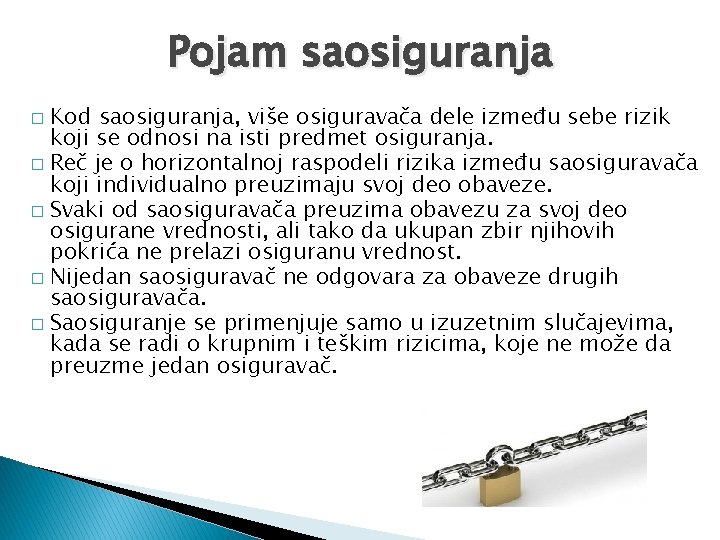 Pojam saosiguranja

□ Kod saosiguranja, više osiguravača dele između sebe rizik koji se odnosi na isti predmet osiguranja.
□ Reč je o horizontalnoj raspodeli rizika između saosiguravača koji individualno preuzimaju svoj deo obaveze.
□ Svaki od saosiguravača preuzima obavezu za svoj deo osigurane vrednosti, ali tako da ukupan zbir njihovih pokrića ne prelazi osiguranu vrednost.
□ Nijedan saosiguravač ne odgovara za obaveze drugih saosiguravača.
□ Saosiguranje se primenjuje samo u izuzetnim slučajevima, kada se radi o krupnim i teškim rizicima, koje ne može da preuzme jedan osiguravač.